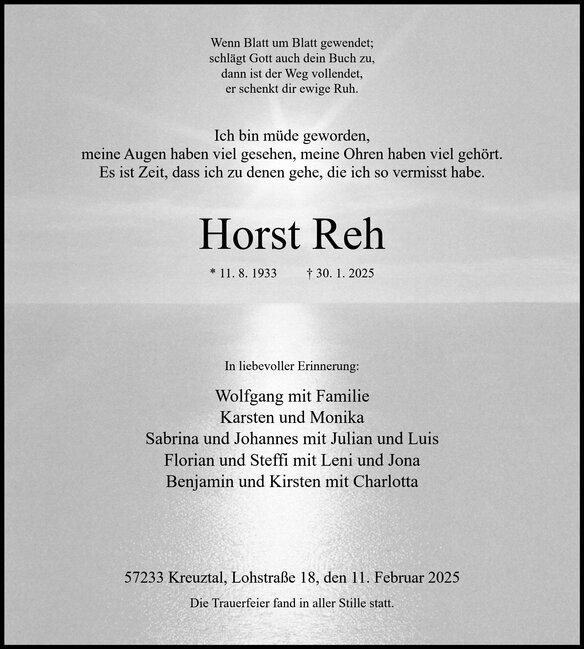 Wenn Blatt um Blatt gewendet;
schlägt Gott auch dein Buch zu,
dann ist der Weg vollendet,
er schenkt dir ewige Ruh.

Ich bin müde geworden,
meine Augen haben viel gesehen, meine Ohren haben viel gehört.
Es ist Zeit, dass ich zu denen gehe, die ich so vermisst habe.

Horst Reh

* 11. 8. 1933 † 30. 1. 2025

In liebevoller Erinnerung:

Wolfgang mit Familie
Karsten und Monika
Sabrina und Johannes mit Julian und Luis
Florian und Steffi mit Leni und Jona
Benjamin und Kirsten mit Charlotta

57233 Kreuztal, Lohstraße 18, den 11. Februar 2025

Die Trauerfeier fand in aller Stille statt.